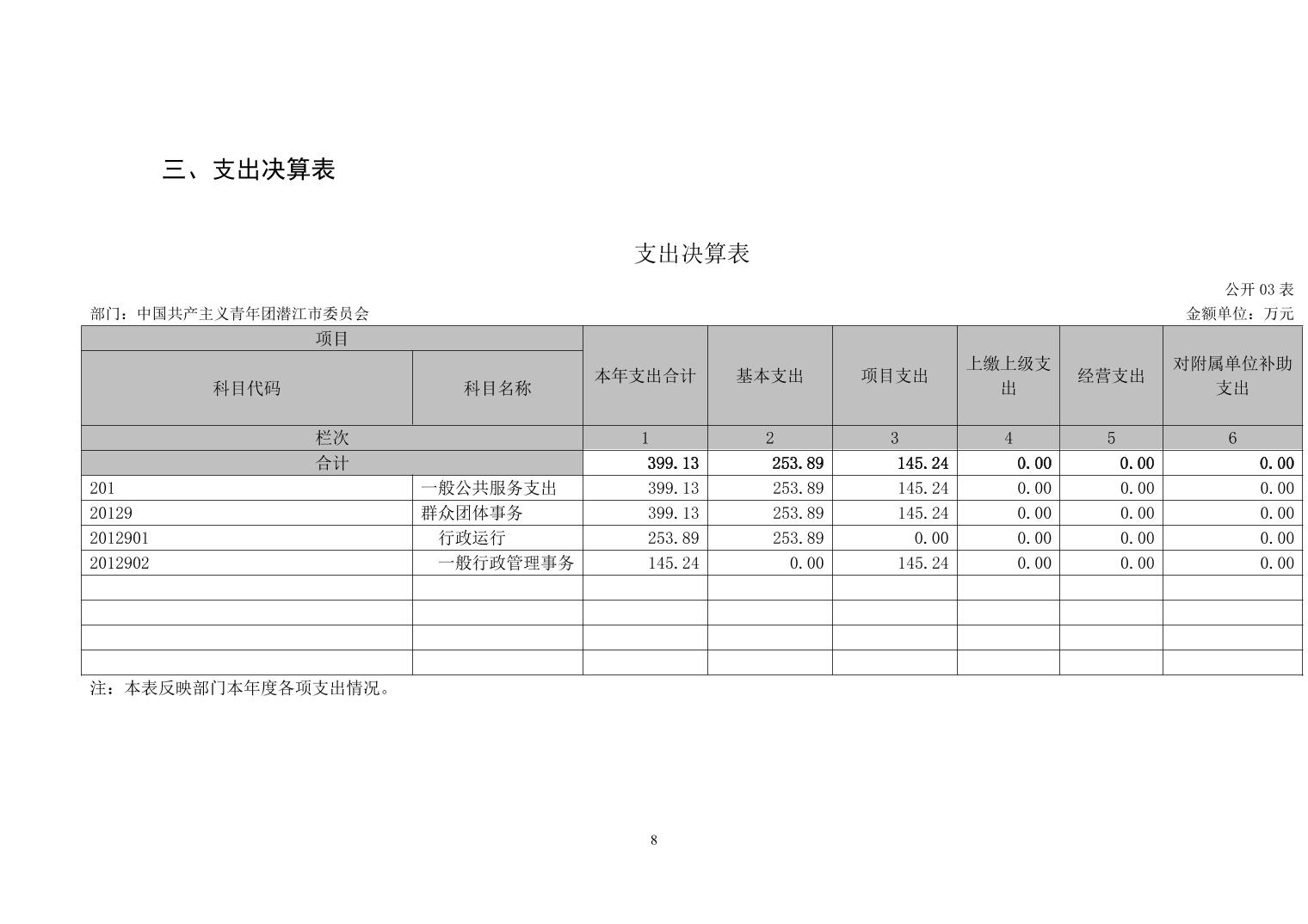 三、支出决算表

支出决算表

公开 03 表

部门：中国共产主义青年团潜江市委员会

金额单位：万元

| 项目 | | 本年支出合计 | 基本支出 | 项目支出 | 上缴上级支出 | 经营支出 | 对附属单位补助支出 |
|---|---|---|---|---|---|---|---|
| 科目代码 | 科目名称 | | | | | | |
| 栏次 | | 1 | 2 | 3 | 4 | 5 | 6 |
| 合计 | | 399.13 | 253.89 | 145.24 | 0.00 | 0.00 | 0.00 |
| 201 | 一般公共服务支出 | 399.13 | 253.89 | 145.24 | 0.00 | 0.00 | 0.00 |
| 20129 | 群众团体事务 | 399.13 | 253.89 | 145.24 | 0.00 | 0.00 | 0.00 |
| 2012901 | 行政运行 | 253.89 | 253.89 | 0.00 | 0.00 | 0.00 | 0.00 |
| 2012902 | 一般行政管理事务 | 145.24 | 0.00 | 145.24 | 0.00 | 0.00 | 0.00 |
| | | | | | | | |
| | | | | | | | |
| | | | | | | | |
| | | | | | | | |

注：本表反映部门本年度各项支出情况。

8